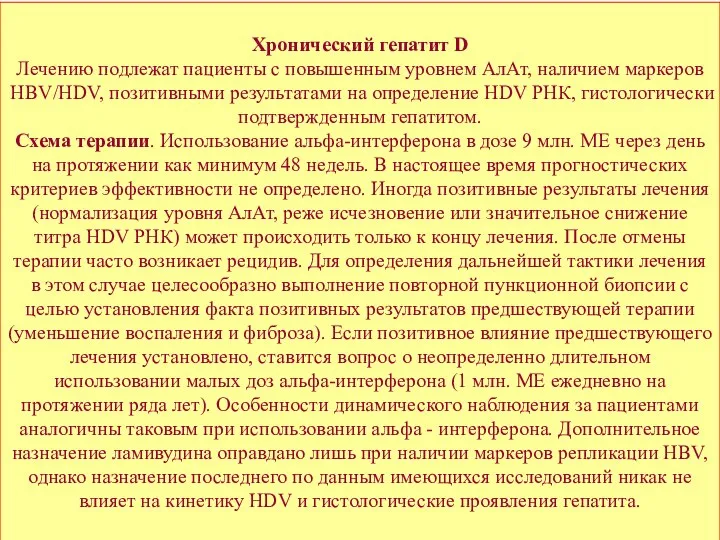 Хронический гепатит D
Лечению подлежат пациенты с повышенным уровнем АлАт, наличием маркеров HBV/HDV, позитивными результатами на определение HDV РНК, гистологически подтвержденным гепатитом.
Схема терапии. Использование альфа-интерферона в дозе 9 млн. МЕ через день на протяжении как минимум 48 недель. В настоящее время прогностических критериев эффективности не определено. Иногда позитивные результаты лечения (нормализация уровня АлАт, реже исчезновение или значительное снижение титра HDV РНК) может происходить только к концу лечения. После отмены терапии часто возникает рецидив. Для определения дальнейшей тактики лечения в этом случае целесообразно выполнение повторной пункционной биопсии с целью установления факта позитивных результатов предшествующей терапии (уменьшение воспаления и фиброза). Если позитивное влияние предшествующего лечения установлено, ставится вопрос о неопределенно длительном использовании малых доз альфа-интерферона (1 млн. МЕ ежедневно на протяжении ряда лет). Особенности динамического наблюдения за пациентами аналогичны таковым при использовании альфа - интерферона. Дополнительное назначение ламивудина оправдано лишь при наличии маркеров репликации HBV, однако назначение последнего по данным имеющихся исследований никак не влияет на кинетику HDV и гистологические проявления гепатита.